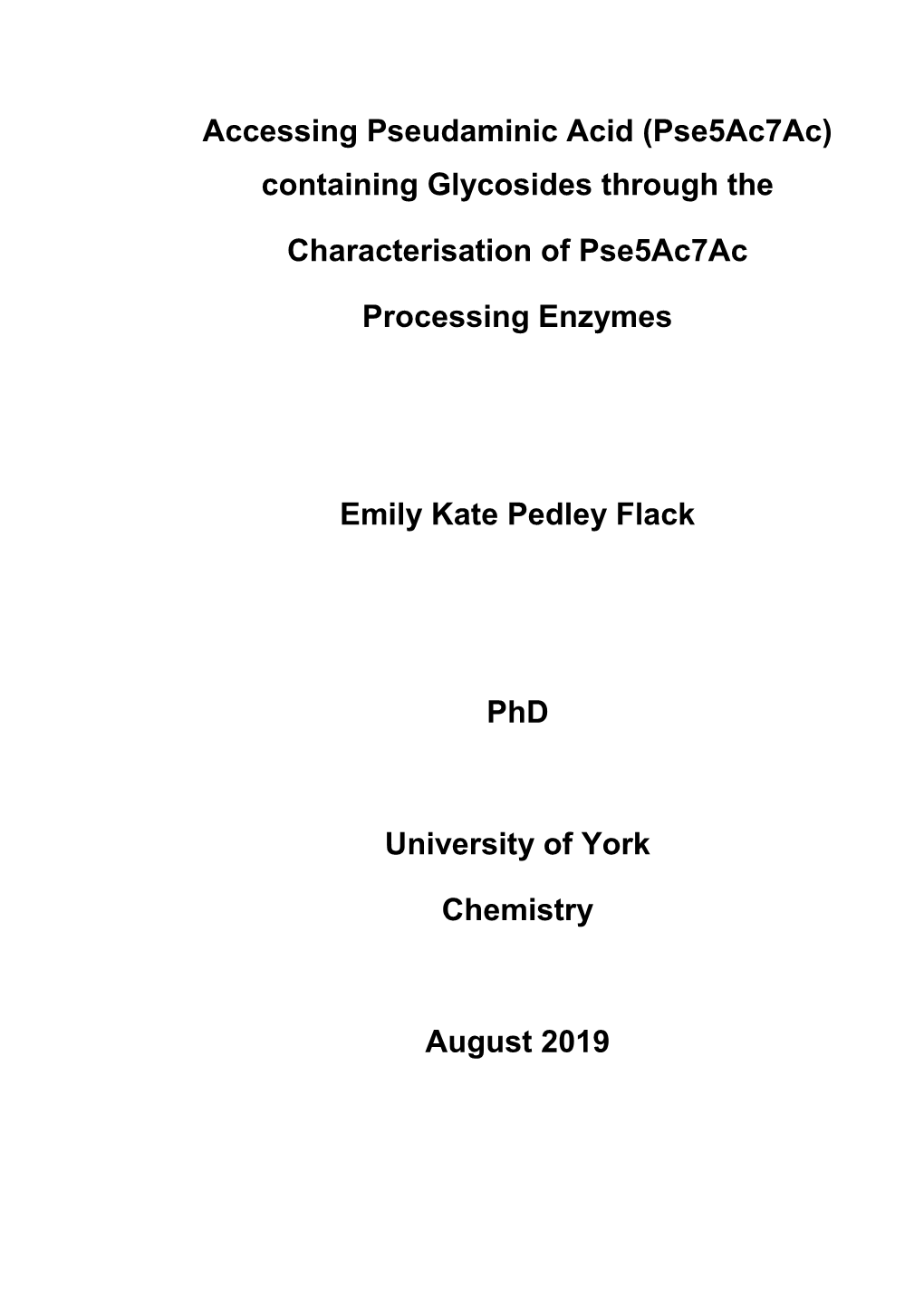 Accessing Pseudaminic Acid (Pse5Ac7Ac) containing Glycosides through the Characterisation of Pse5Ac7Ac Processing Enzymes

Emily Kate Pedley Flack

PhD

University of York

Chemistry

August 2019